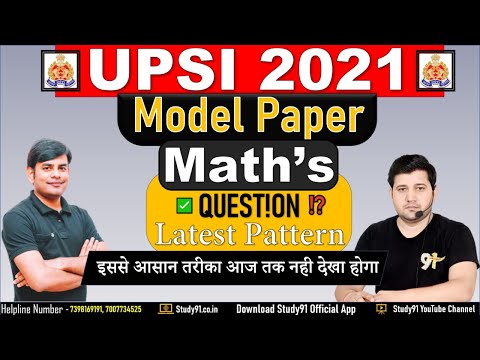 UPSI 2021

Model Paper

Math's

QUEST!ON ⁉

Latest Pattern

इससे आसान तरीका आज तक नही देखा होगा

91

Helpline Number - 7398169191, 7007734525 Study91.co.in Download Study91 Official App Study91 YouTube Channel